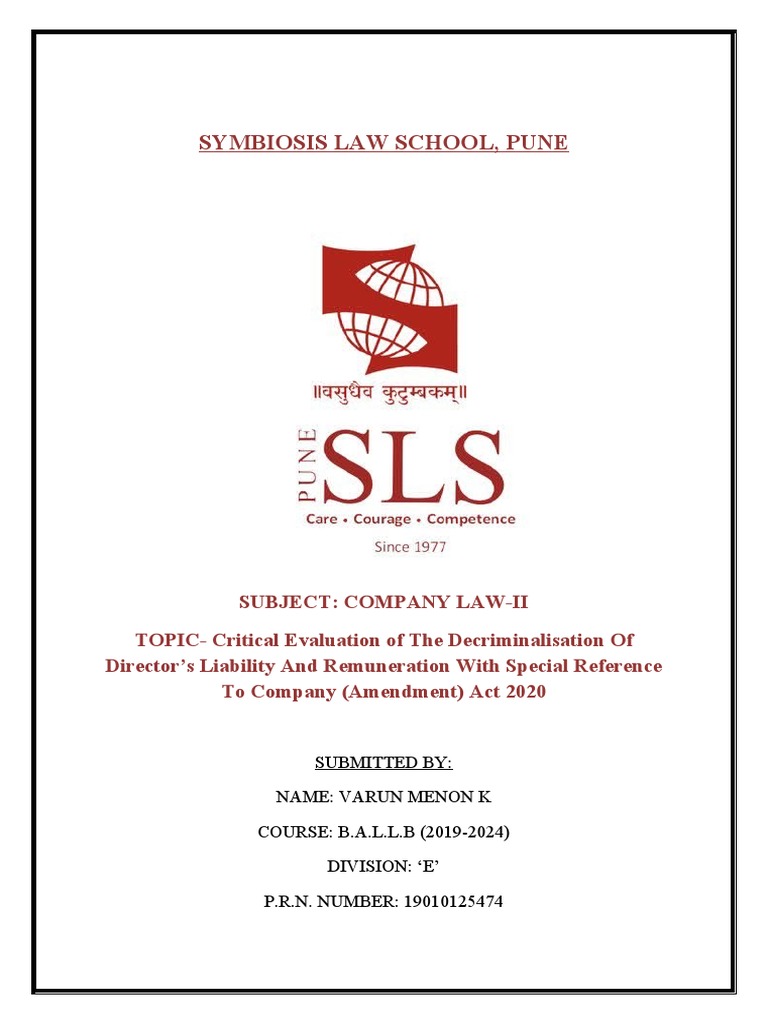 SYMBIOSIS LAW SCHOOL, PUNE

॥वसुधैव कुटुम्बकम्॥

PUNE SLS

Care • Courage • Competence

Since 1977

SUBJECT: COMPANY LAW-II

TOPIC- Critical Evaluation of The Decriminalisation Of Director's Liability And Remuneration With Special Reference To Company (Amendment) Act 2020

SUBMITTED BY:

NAME: VARUN MENON K

COURSE: B.A.L.L.B (2019-2024)

DIVISION: 'E'

P.R.N. NUMBER: 19010125474